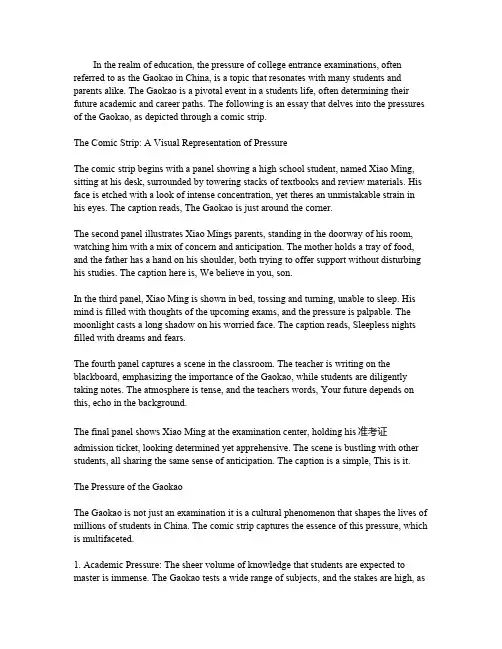 In the realm of education, the pressure of college entrance examinations, often referred to as the Gaokao in China, is a topic that resonates with many students and parents alike. The Gaokao is a pivotal event in a students life, often determining their future academic and career paths. The following is an essay that delves into the pressures of the Gaokao, as depicted through a comic strip.

The Comic Strip: A Visual Representation of Pressure

The comic strip begins with a panel showing a high school student, named Xiao Ming, sitting at his desk, surrounded by towering stacks of textbooks and review materials. His face is etched with a look of intense concentration, yet theres an unmistakable strain in his eyes. The caption reads, The Gaokao is just around the corner.

The second panel illustrates Xiao Mings parents, standing in the doorway of his room, watching him with a mix of concern and anticipation. The mother holds a tray of food, and the father has a hand on his shoulder, both trying to offer support without disturbing his studies. The caption here is, We believe in you, son.

In the third panel, Xiao Ming is shown in bed, tossing and turning, unable to sleep. His mind is filled with thoughts of the upcoming exams, and the pressure is palpable. The moonlight casts a long shadow on his worried face. The caption reads, Sleepless nights filled with dreams and fears.

The fourth panel captures a scene in the classroom. The teacher is writing on the blackboard, emphasizing the importance of the Gaokao, while students are diligently taking notes. The atmosphere is tense, and the teachers words, Your future depends on this, echo in the background.

The final panel shows Xiao Ming at the examination center, holding his 准考证 admission ticket, looking determined yet apprehensive. The scene is bustling with other students, all sharing the same sense of anticipation. The caption is a simple, This is it.

The Pressure of the Gaokao

The Gaokao is not just an examination it is a cultural phenomenon that shapes the lives of millions of students in China. The comic strip captures the essence of this pressure, which is multifaceted.

1. Academic Pressure: The sheer volume of knowledge that students are expected to master is immense. The Gaokao tests a wide range of subjects, and the stakes are high, as